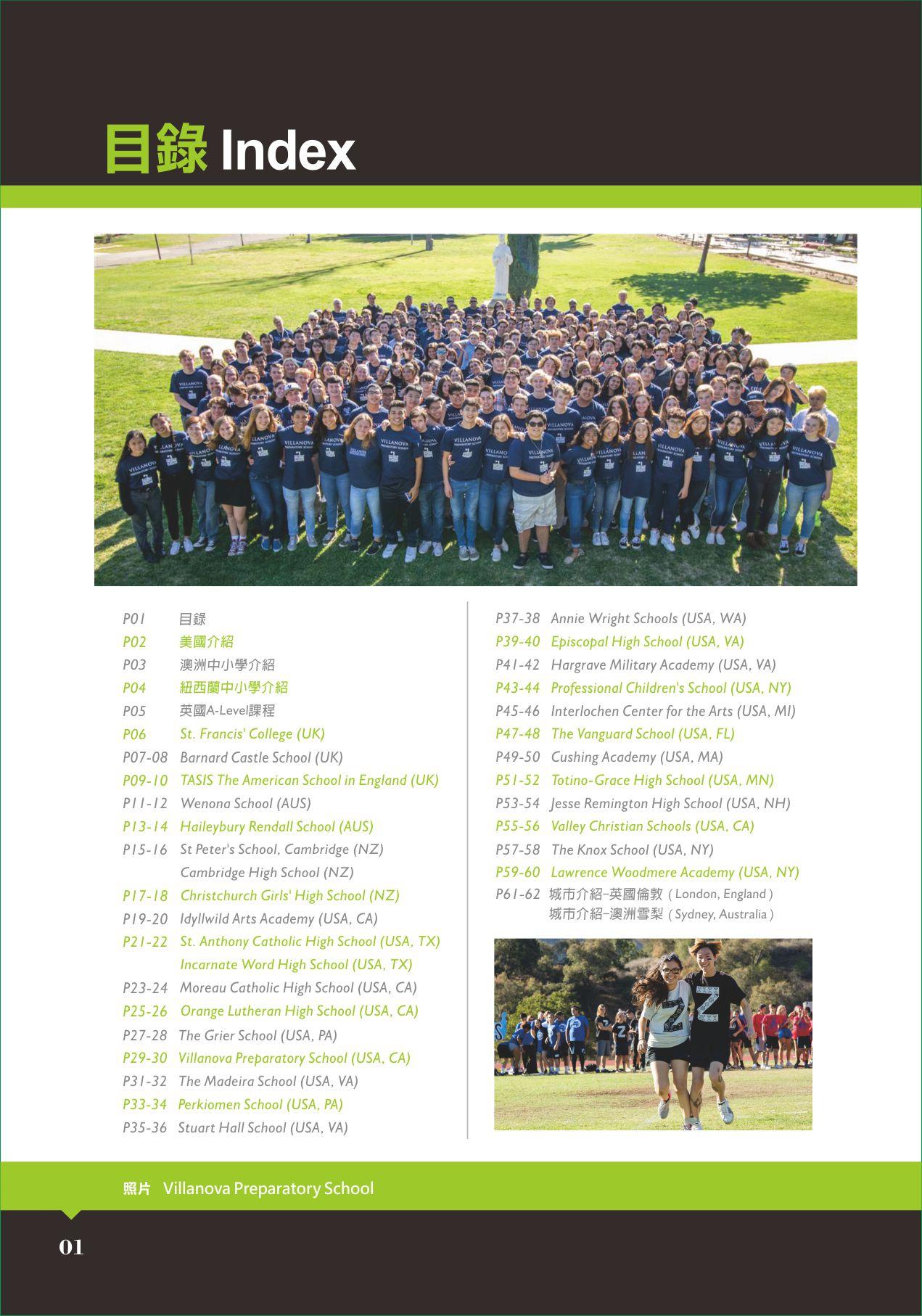 目錄 Index

P01 目錄
P02 美國介紹
P03 澳洲中小學介紹
P04 紐西蘭中小學介紹
P05 英國A-Level課程
P06 St. Francis' College (UK)
P07-08 Barnard Castle School (UK)
P09-10 TASIS The American School in England (UK)
P11-12 Wenona School (AUS)
P13-14 Haileybury Rendall School (AUS)
P15-16 St Peter's School, Cambridge (NZ)
Cambridge High School (NZ)
P17-18 Christchurch Girls' High School (NZ)
P19-20 Idyllwild Arts Academy (USA, CA)
P21-22 St. Anthony Catholic High School (USA, TX)
Incarnate Word High School (USA, TX)
P23-24 Moreau Catholic High School (USA, CA)
P25-26 Orange Lutheran High School (USA, CA)
P27-28 The Grier School (USA, PA)
P29-30 Villanova Preparatory School (USA, CA)
P31-32 The Madeira School (USA, VA)
P33-34 Perkiomen School (USA, PA)
P35-36 Stuart Hall School (USA, VA)

P37-38 Annie Wright Schools (USA, WA)
P39-40 Episcopal High School (USA, VA)
P41-42 Hargrave Military Academy (USA, VA)
P43-44 Professional Children's School (USA, NY)
P45-46 Interlochen Center for the Arts (USA, MI)
P47-48 The Vanguard School (USA, FL)
P49-50 Cushing Academy (USA, MA)
P51-52 Totino-Grace High School (USA, MN)
P53-54 Jesse Remington High School (USA, NH)
P55-56 Valley Christian Schools (USA, CA)
P57-58 The Knox School (USA, NY)
P59-60 Lawrence Woodmere Academy (USA, NY)
P61-62 城市介紹–英國倫敦 ( London, England )
城市介紹–澳洲雪梨 ( Sydney, Australia )

照片 Villanova Preparatory School

01